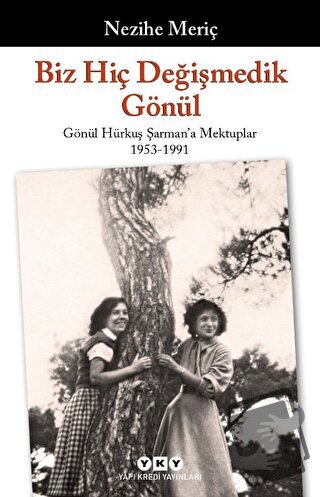 Nezihe Meriç

Biz Hiç Değişmedik Gönül

Gönül Hürkuş Şarman'a Mektuplar 1953-1991

YKY
YAPI KREDİ YAYINLARI